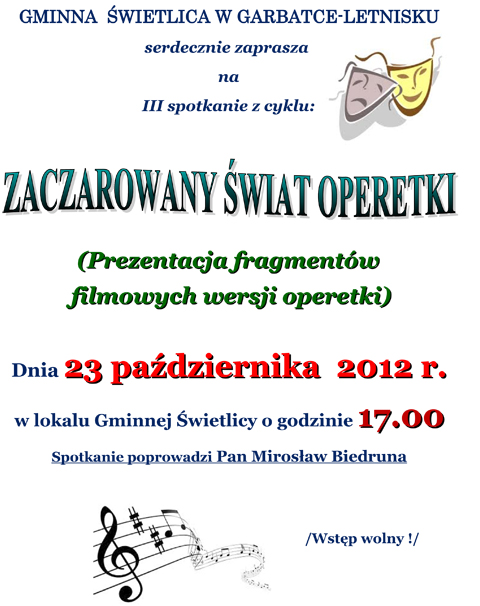 GMINNA ŚWIETLICA W GARBATCE-LETNISKU

serdecznie zaprasza

na

III spotkanie z cyklu:

ZACZAROWANY ŚWIAT OPERETKI

(Prezentacja fragmentów filmowych wersji operetki)

Dnia 23 października 2012 r.

w lokalu Gminnej Świetlicy o godzinie 17.00

Spotkanie poprowadzi Pan Mirosław Biedruna

/Wstęp wolny !/